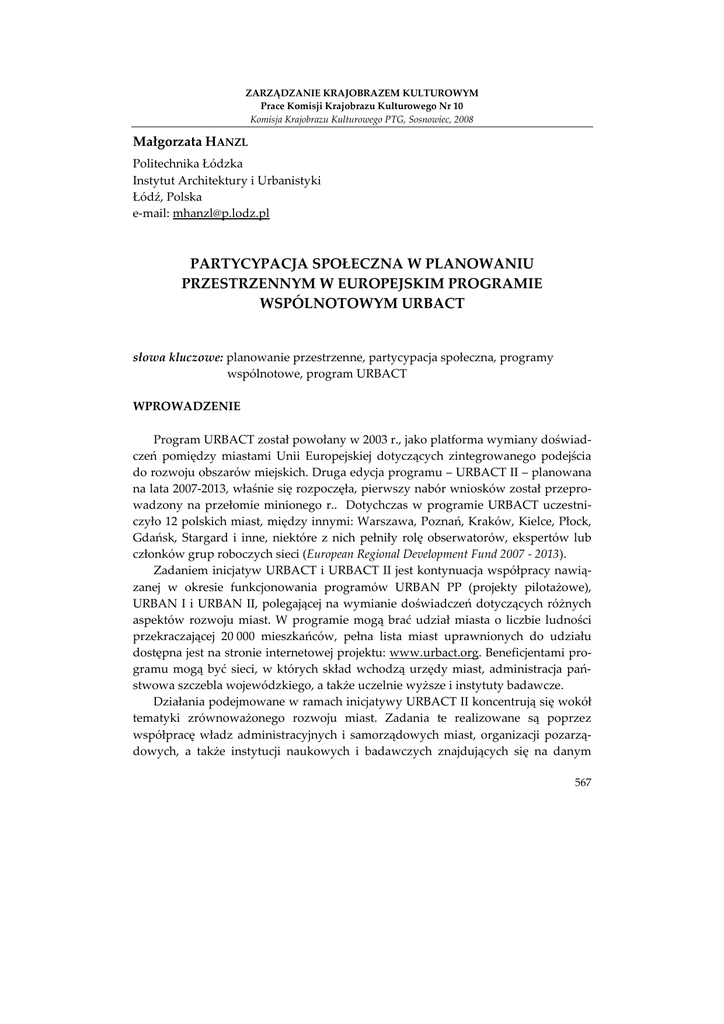 ZARZĄDZANIE KRAJOBRAZEM KULTUROWYM
Prace Komisji Krajobrazu Kulturowego Nr 10
Komisja Krajobrazu Kulturowego PTG, Sosnowiec, 2008

Małgorzata HANZL
Politechnika Łódzka
Instytut Architektury i Urbanistyki
Łódź, Polska
e-mail: mhanzl@p.lodz.pl

PARTYCYPACJA SPOŁECZNA W PLANOWANIU PRZESTRZENNYM W EUROPEJSKIM PROGRAMIE WSPÓLNOTOWYM URBACT

słowa kluczowe: planowanie przestrzenne, partycypacja społeczna, programy wspólnotowe, program URBACT

WPROWADZENIE

Program URBACT został powołany w 2003 r., jako platforma wymiany doświadczeń pomiędzy miastami Unii Europejskiej dotyczących zintegrowanego podejścia do rozwoju obszarów miejskich. Druga edycja programu – URBACT II – planowana na lata 2007-2013, właśnie się rozpoczęła, pierwszy nabór wniosków został przeprowadzony na przełomie minionego r.. Dotychczas w programie URBACT uczestniczyło 12 polskich miast, między innymi: Warszawa, Poznań, Kraków, Kielce, Płock, Gdańsk, Stargard i inne, niektóre z nich pełniły rolę obserwatorów, ekspertów lub członków grup roboczych sieci (European Regional Development Fund 2007 - 2013).

Zadaniem inicjatyw URBACT i URBACT II jest kontynuacja współpracy nawiązanej w okresie funkcjonowania programów URBAN PP (projekty pilotażowe), URBAN I i URBAN II, polegającej na wymianie doświadczeń dotyczących różnych aspektów rozwoju miast. W programie mogą brać udział miasta o liczbie ludności przekraczającej 20 000 mieszkańców, pełna lista miast uprawnionych do udziału dostępna jest na stronie internetowej projektu: www.urbact.org. Beneficjentami programu mogą być sieci, w których skład wchodzą urzędy miast, administracja państwowa szczebla wojewódzkiego, a także uczelnie wyższe i instytuty badawcze.

Działania podejmowane w ramach inicjatywy URBACT II koncentrują się wokół tematyki zrównoważonego rozwoju miast. Zadania te realizowane są poprzez współpracę władz administracyjnych i samorządowych miast, organizacji pozarządowych, a także instytucji naukowych i badawczych znajdujących się na danym

567